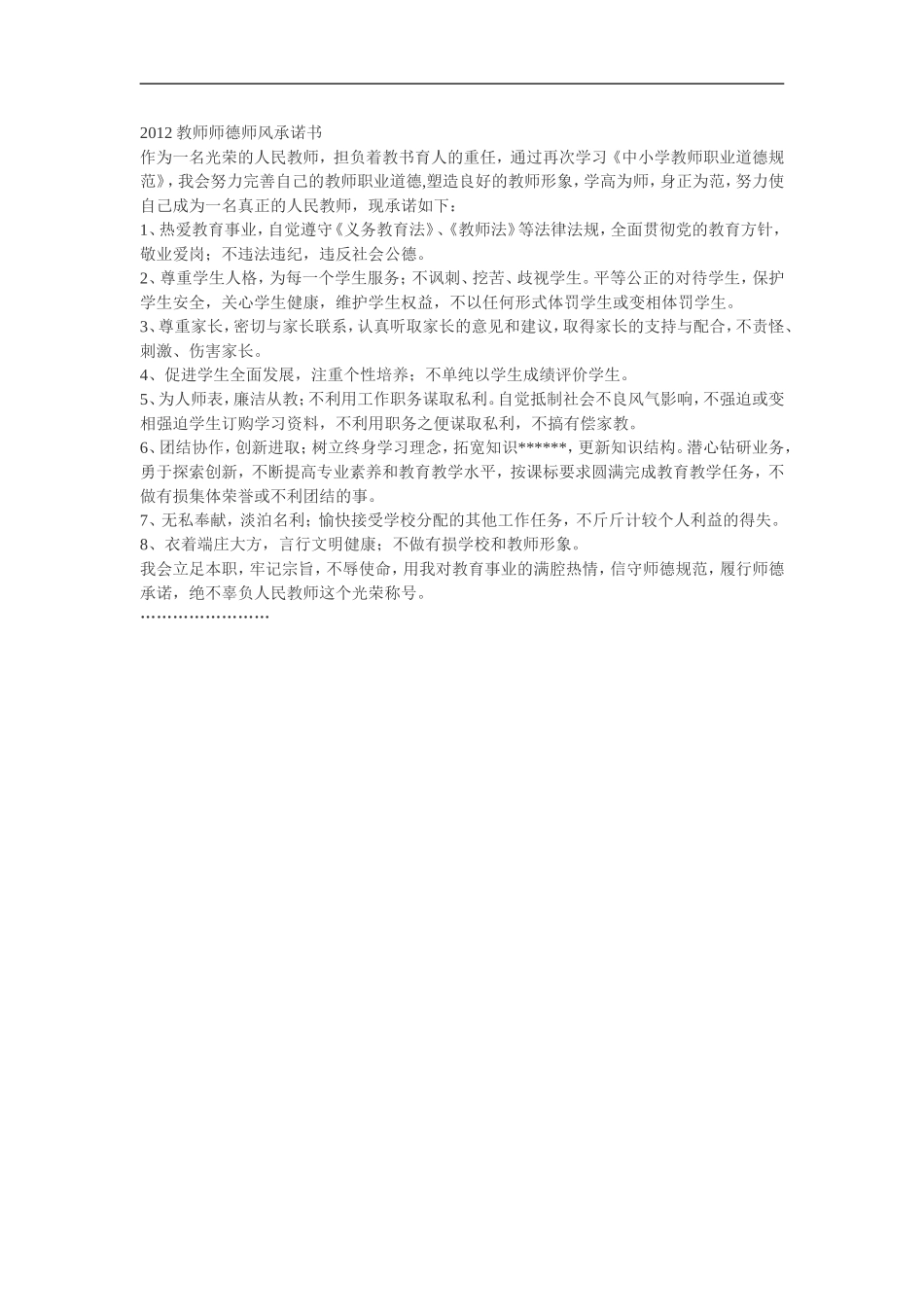 2012 教师师德师风承诺书

作为一名光荣的人民教师，担负着教书育人的重任，通过再次学习《中小学教师职业道德规范》，我会努力完善自己的教师职业道德,塑造良好的教师形象，学高为师，身正为范，努力使自己成为一名真正的人民教师，现承诺如下：

1、热爱教育事业，自觉遵守《义务教育法》、《教师法》等法律法规，全面贯彻党的教育方针，敬业爱岗；不违法违纪，违反社会公德。

2、尊重学生人格，为每一个学生服务；不讽刺、挖苦、歧视学生。平等公正的对待学生，保护学生安全，关心学生健康，维护学生权益，不以任何形式体罚学生或变相体罚学生。

3、尊重家长，密切与家长联系，认真听取家长的意见和建议，取得家长的支持与配合，不责怪、刺激、伤害家长。

4、促进学生全面发展，注重个性培养；不单纯以学生成绩评价学生。

5、为人师表，廉洁从教；不利用工作职务谋取私利。自觉抵制社会不良风气影响，不强迫或变相强迫学生订购学习资料，不利用职务之便谋取私利，不搞有偿家教。

6、团结协作，创新进取；树立终身学习理念，拓宽知识******，更新知识结构。潜心钻研业务，勇于探索创新，不断提高专业素养和教育教学水平，按课标要求圆满完成教育教学任务，不做有损集体荣誉或不利团结的事。

7、无私奉献，淡泊名利；愉快接受学校分配的其他工作任务，不斤斤计较个人利益的得失。

8、衣着端庄大方，言行文明健康；不做有损学校和教师形象。

我会立足本职，牢记宗旨，不辱使命，用我对教育事业的满腔热情，信守师德规范，履行师德承诺，绝不辜负人民教师这个光荣称号。

……………………